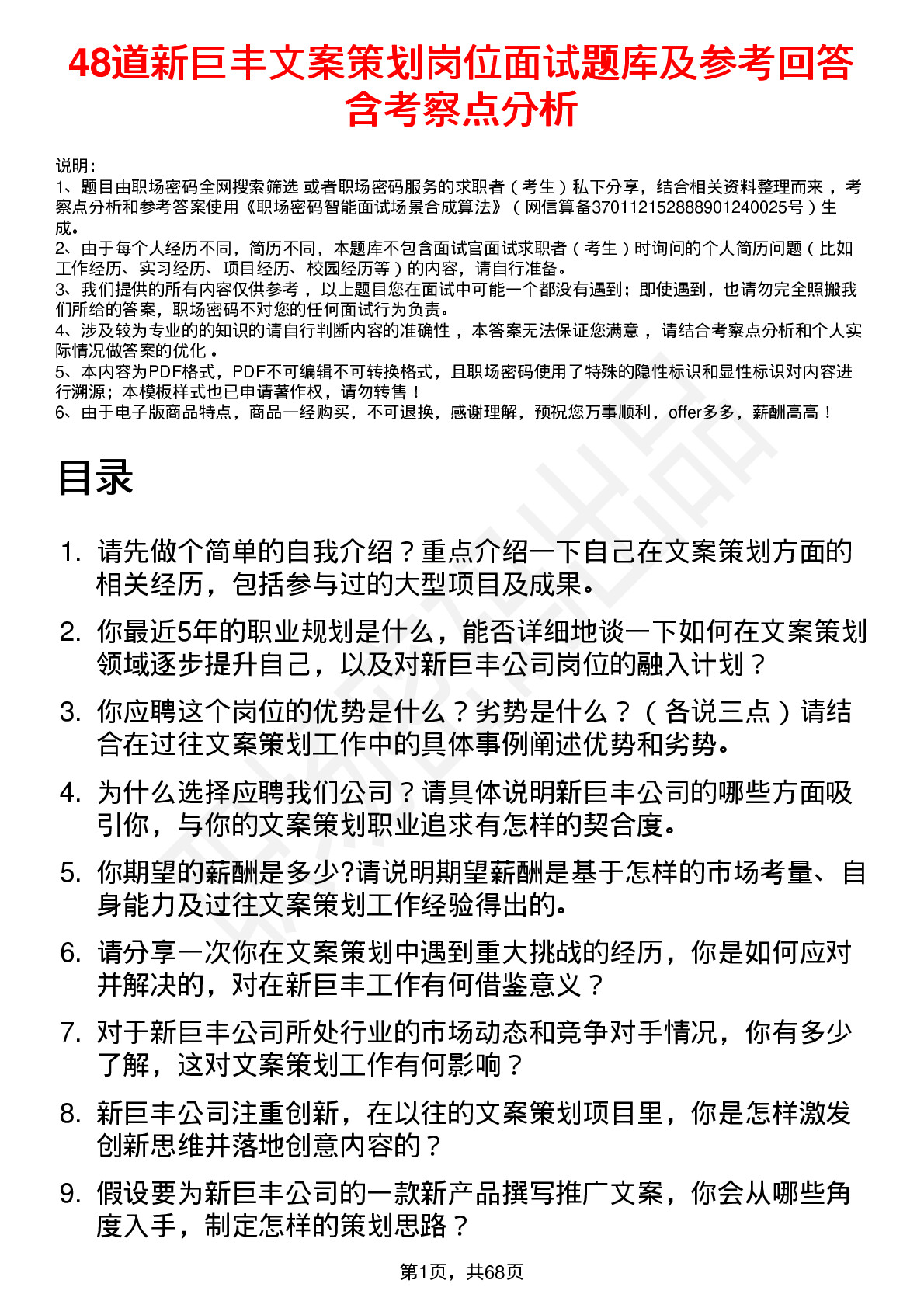 48道新巨丰文案策划岗位面试题库及参考回答含考察点分析

说明：
1、题目由职场密码全网搜索筛选 或者职场密码服务的求职者（考生）私下分享，结合相关资料整理而来，考察点分析和参考答案使用《职场密码智能面试场景合成算法》（网信算备370112152888901240025号）生成。
2、由于每个人经历不同，简历不同，本题库不包含面试官面试求职者（考生）时询问的个人简历问题（比如工作经历、实习经历、项目经历、校园经历等）的内容，请自行准备。
3、我们提供的所有内容仅供参考，以上题目您在面试中可能一个都没有遇到；即使遇到，也请勿完全照搬我们所给的答案，职场密码不对您的任何面试行为负责。
4、涉及较为专业的的知识的请自行判断内容的准确性，本答案无法保证您满意，请结合考察点分析和个人实际情况做答案的优化。
5、本内容为PDF格式，PDF不可编辑不可转换格式，且职场密码使用了特殊的隐性标识和显性标识对内容进行溯源；本模板样式也已申请著作权，请勿转售！
6、由于电子版商品特点，商品一经购买，不可退换，感谢理解，预祝您万事顺利，offer多多，薪酬高高！

目录

1. 请先做个简单的自我介绍？重点介绍一下自己在文案策划方面的相关经历，包括参与过的大型项目及成果。
2. 你最近5年的职业规划是什么，能否详细地谈一下如何在文案策划领域逐步提升自己，以及对新巨丰公司岗位的融入计划？
3. 你应聘这个岗位的优势是什么？劣势是什么？（各说三点）请结合在过往文案策划工作中的具体事例阐述优势和劣势。
4. 为什么选择应聘我们公司？请具体说明新巨丰公司的哪些方面吸引你，与你的文案策划职业追求有怎样的契合度。
5. 你期望的薪酬是多少?请说明期望薪酬是基于怎样的市场考量、自身能力及过往文案策划工作经验得出的。
6. 请分享一次你在文案策划中遇到重大挑战的经历，你是如何应对并解决的，对在新巨丰工作有何借鉴意义？
7. 对于新巨丰公司所处行业的市场动态和竞争对手情况，你有多少了解，这对文案策划工作有何影响？
8. 新巨丰公司注重创新，在以往的文案策划项目里，你是怎样激发创新思维并落地创意内容的？
9. 假设要为新巨丰公司的一款新产品撰写推广文案，你会从哪些角度入手，制定怎样的策划思路？

第1页，共68页